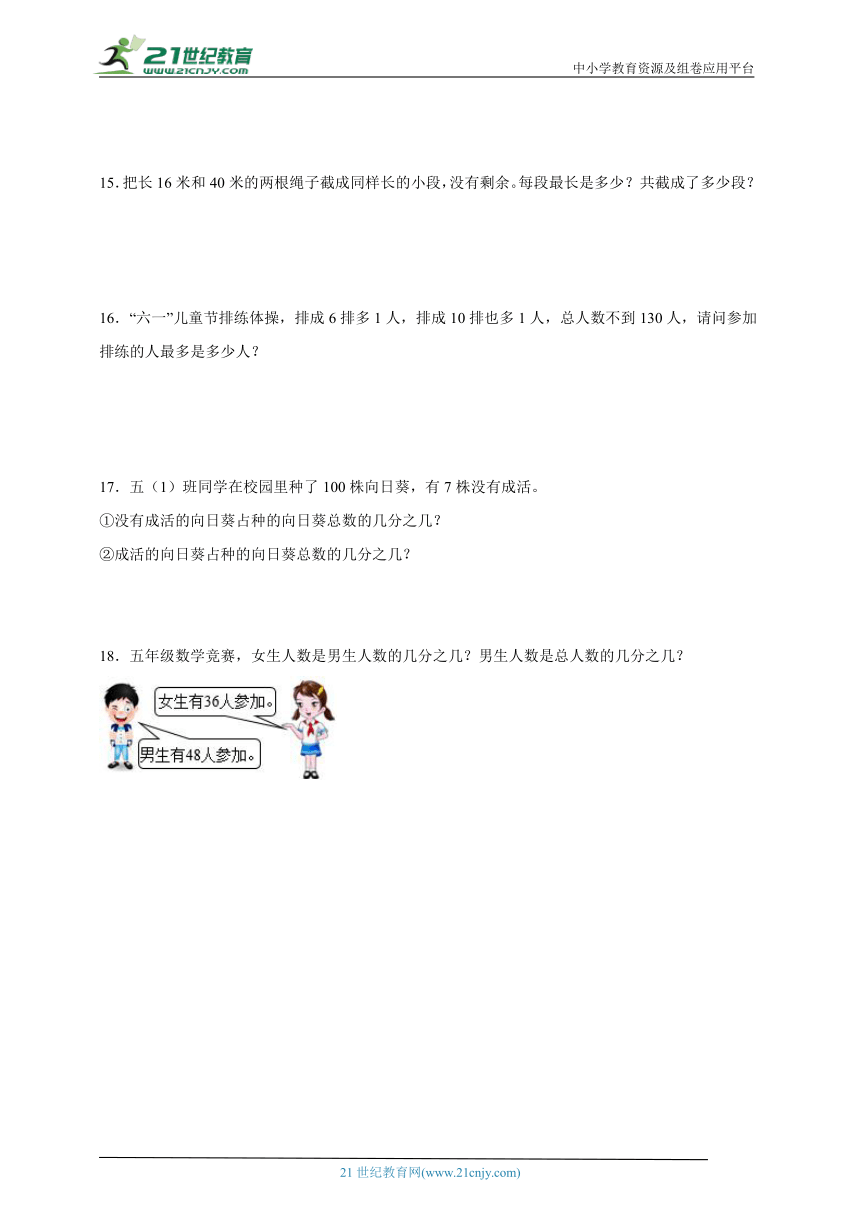 21世纪教育
www.21cnjy.com
中小学教育资源及组卷应用平台

15. 把长 16 米和 40 米的两根绳子截成同样长的小段，没有剩余。每段最长是多少？共截成了多少段？

16. “六一”儿童节排练体操，排成 6 排多 1 人，排成 10 排也多 1 人，总人数不到 130 人，请问参加排练的人最多是多少人？

17. 五（1）班同学在校园里种了 100 株向日葵，有 7 株没有成活。
①没有成活的向日葵占种的向日葵总数的几分之几？
②成活的向日葵占种的向日葵总数的几分之几？

18. 五年级数学竞赛，女生人数是男生人数的几分之几？男生人数是总人数的几分之几？

女生有36人参加。
男生有48人参加。

21 世纪教育网(www.21cnjy.com)